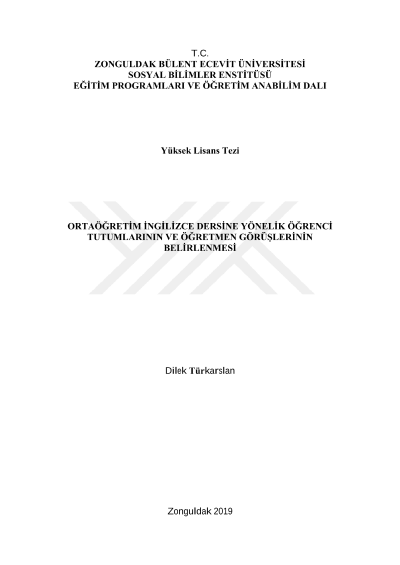 T.C.
ZONGULDAK BÜLENT ECEVİT ÜNİVERSİTESİ
SOSYAL BİLİMLER ENSTİTÜSÜ
EĞİTİM PROGRAMLARI VE ÖĞRETİM ANABİLİM DALI

Yüksek Lisans Tezi

ORTAÖĞRETİM İNGİLİZCE DERSİNE YÖNELİK ÖĞRENCİ TUTUMLARININ VE ÖĞRETMEN GÖRÜŞLERİNİN BELİRLENMESİ

Dilek Türkarslan

Zonguldak 2019